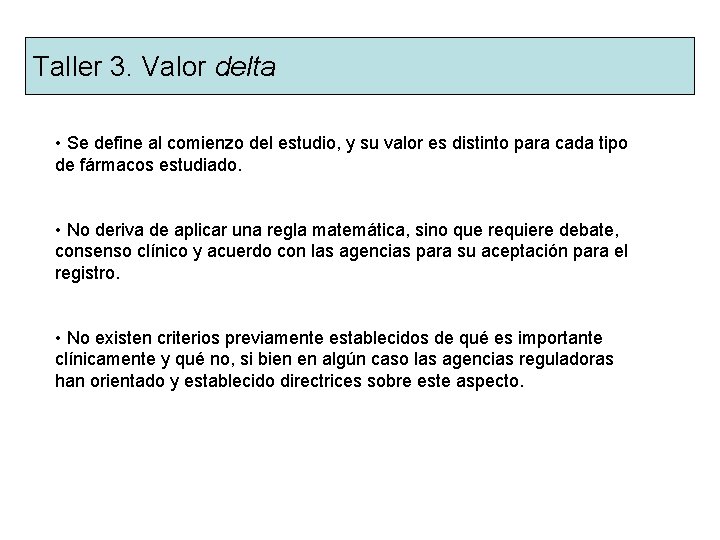 Taller 3. Valor delta

• Se define al comienzo del estudio, y su valor es distinto para cada tipo de fármacos estudiado.

• No deriva de aplicar una regla matemática, sino que requiere debate, consenso clínico y acuerdo con las agencias para su aceptación para el registro.

• No existen criterios previamente establecidos de qué es importante clínicamente y qué no, si bien en algún caso las agencias reguladoras han orientado y establecido directrices sobre este aspecto.